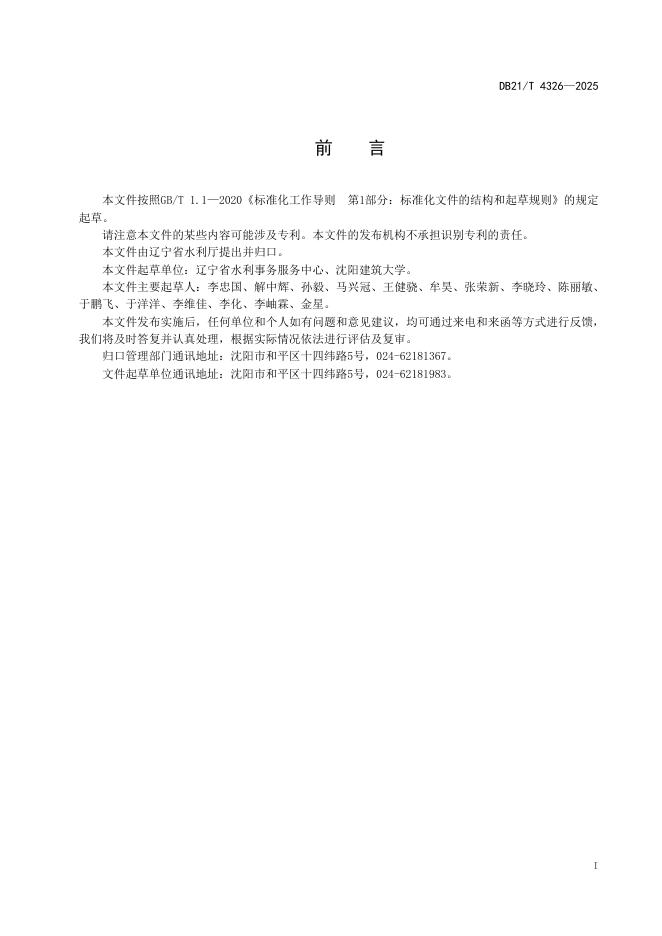 DB21/T 4326—2025

前　言

本文件按照GB/T 1.1—2020《标准化工作导则　第1部分：标准化文件的结构和起草规则》的规定起草。

请注意本文件的某些内容可能涉及专利。本文件的发布机构不承担识别专利的责任。

本文件由辽宁省水利厅提出并归口。

本文件起草单位：辽宁省水利事务服务中心、沈阳建筑大学。

本文件主要起草人：李忠国、解中辉、孙毅、马兴冠、王健骁、牟昊、张荣新、李晓玲、陈丽敏、于鹏飞、于洋洋、李维佳、李化、李岫霖、金星。

本文件发布实施后，任何单位和个人如有问题和意见建议，均可通过来电和来函等方式进行反馈，我们将及时答复并认真处理，根据实际情况依法进行评估及复审。

归口管理部门通讯地址：沈阳市和平区十四纬路5号，024-62181367。

文件起草单位通讯地址：沈阳市和平区十四纬路5号，024-62181983。

I